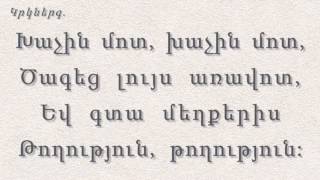 Կրկներգ.

Խաչին մոտ, խաչին մոտ,
Ծագեց լույս առավոտ,
Եվ գտա մեղքերիս
Թողություն, թողություն: